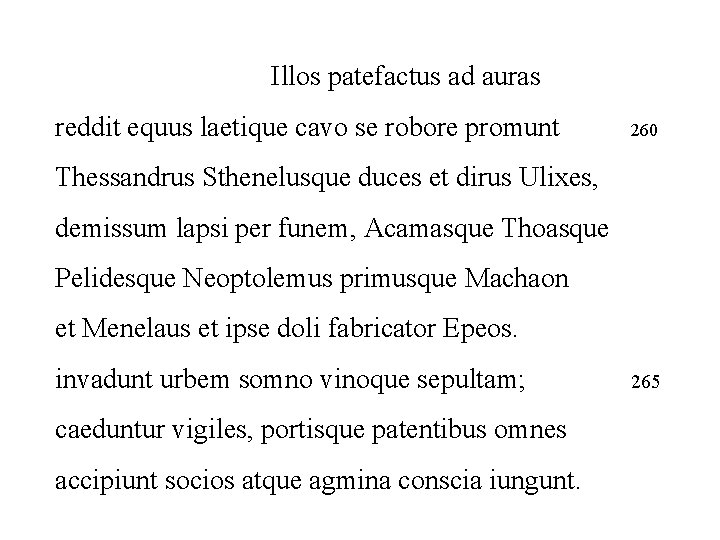 Illos patefactus ad auras
reddit equus laetique cavo se robore promunt 260
Thessandrus Sthenelusque duces et dirus Ulixes,
demissum lapsi per funem, Acamasque Thoasque
Pelidesque Neoptolemus primusque Machaon
et Menelaus et ipse doli fabricator Epeos.
invadunt urbem somno vinoque sepultam; 265
caeduntur vigiles, portisque patentibus omnes
accipiunt socios atque agmina conscia iungunt.